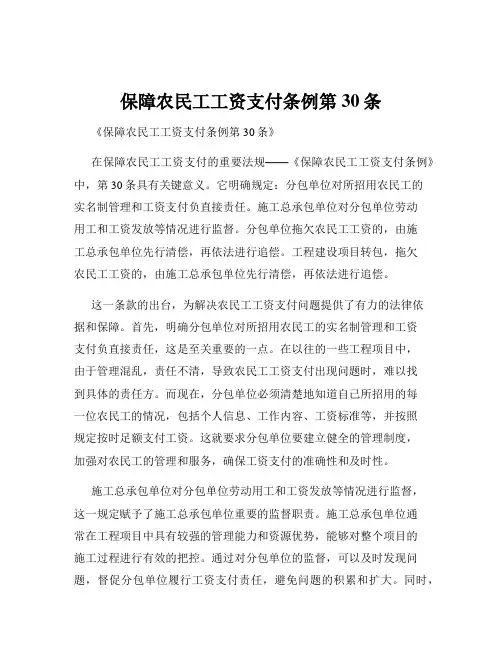 保障农民工工资支付条例第 30 条

《保障农民工工资支付条例第 30 条》

在保障农民工工资支付的重要法规——《保障农民工工资支付条例》中，第 30 条具有关键意义。它明确规定：分包单位对所招用农民工的实名制管理和工资支付负直接责任。施工总承包单位对分包单位劳动用工和工资发放等情况进行监督。分包单位拖欠农民工工资的，由施工总承包单位先行清偿，再依法进行追偿。工程建设项目转包，拖欠农民工工资的，由施工总承包单位先行清偿，再依法进行追偿。

这一条款的出台，为解决农民工工资支付问题提供了有力的法律依据和保障。首先，明确分包单位对所招用农民工的实名制管理和工资支付负直接责任，这是至关重要的一点。在以往的一些工程项目中，由于管理混乱，责任不清，导致农民工工资支付出现问题时，难以找到具体的责任方。而现在，分包单位必须清楚地知道自己所招用的每一位农民工的情况，包括个人信息、工作内容、工资标准等，并按照规定按时足额支付工资。这就要求分包单位要建立健全的管理制度，加强对农民工的管理和服务，确保工资支付的准确性和及时性。

施工总承包单位对分包单位劳动用工和工资发放等情况进行监督，这一规定赋予了施工总承包单位重要的监督职责。施工总承包单位通常在工程项目中具有较强的管理能力和资源优势，能够对整个项目的施工过程进行有效的把控。通过对分包单位的监督，可以及时发现问题，督促分包单位履行工资支付责任，避免问题的积累和扩大。同时，